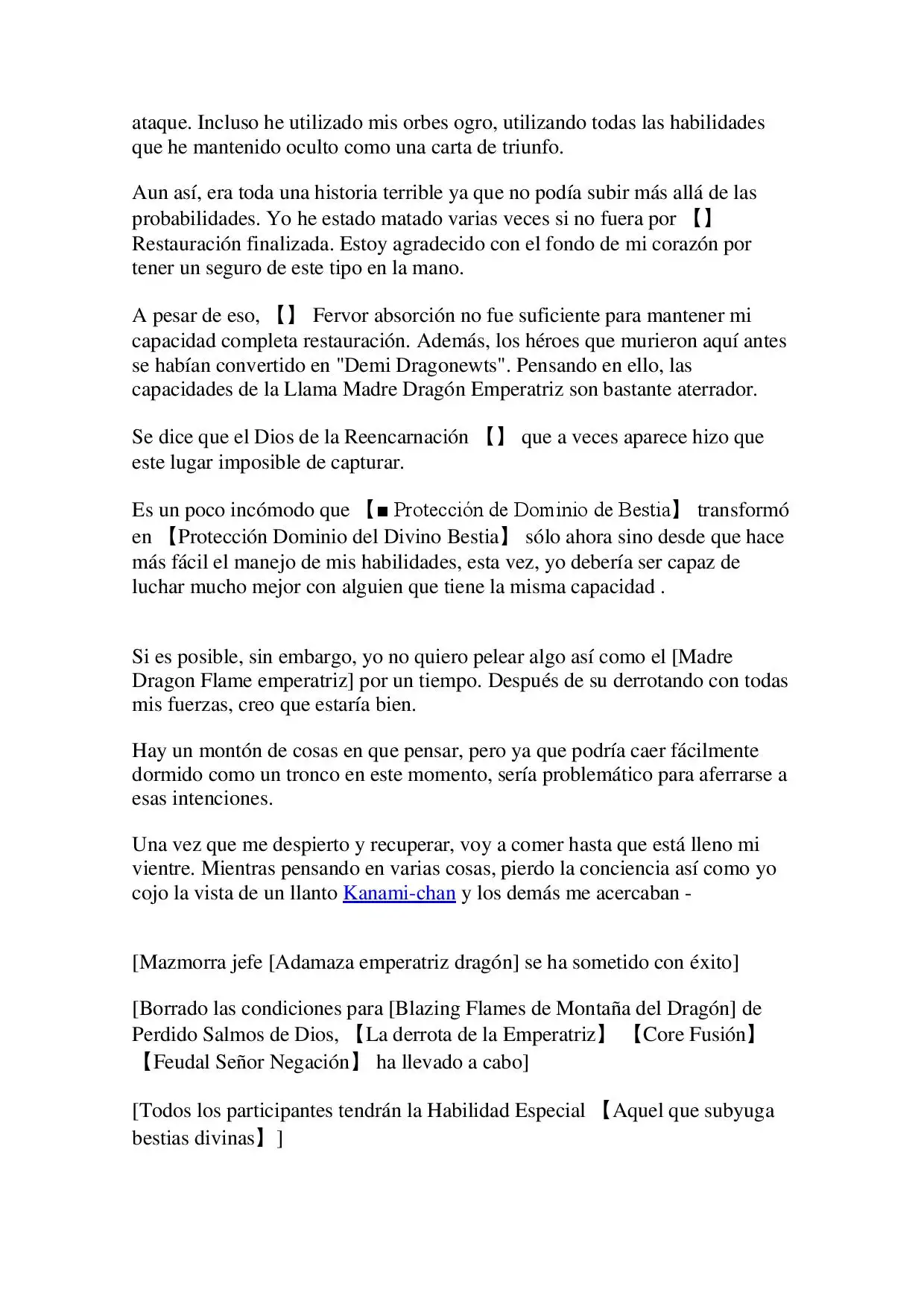 ataque. Incluso he utilizado mis orbes ogro, utilizando todas las habilidades que he mantenido oculto como una carta de triunfo.

Aun así, era toda una historia terrible ya que no podía subir más allá de las probabilidades. Yo he estado matado varias veces si no fuera por 【】 Restauración finalizada. Estoy agradecido con el fondo de mi corazón por tener un seguro de este tipo en la mano.

A pesar de eso, 【】 Fervor absorción no fue suficiente para mantener mi capacidad completa restauración. Además, los héroes que murieron aquí antes se habían convertido en "Demi Dragonewts". Pensando en ello, las capacidades de la Llama Madre Dragón Emperatriz son bastante aterrador.

Se dice que el Dios de la Reencarnación 【】 que a veces aparece hizo que este lugar imposible de capturar.

Es un poco incómodo que 【■ Protección de Dominio de Bestia】 transformó en 【Protección Dominio del Divino Bestia】 sólo ahora sino desde que hace más fácil el manejo de mis habilidades, esta vez, yo debería ser capaz de luchar mucho mejor con alguien que tiene la misma capacidad .

Si es posible, sin embargo, yo no quiero pelear algo así como el [Madre Dragon Flame emperatriz] por un tiempo. Después de su derrotando con todas mis fuerzas, creo que estaría bien.

Hay un montón de cosas en que pensar, pero ya que podría caer fácilmente dormido como un tronco en este momento, sería problemático para aferrarse a esas intenciones.

Una vez que me despierto y recuperar, voy a comer hasta que está lleno mi vientre. Mientras pensando en varias cosas, pierdo la conciencia así como yo cojo la vista de un llanto Kanami-chan y los demás me acercaban -

[Mazmorra jefe [Adamaza emperatriz dragón] se ha sometido con éxito]

[Borrado las condiciones para [Blazing Flames de Montaña del Dragón] de Perdido Salmos de Dios, 【La derrota de la Emperatriz】 【Core Fusión】 【Feudal Señor Negación】 ha llevado a cabo]

[Todos los participantes tendrán la Habilidad Especial 【Aquel que subyuga bestias divinas】]